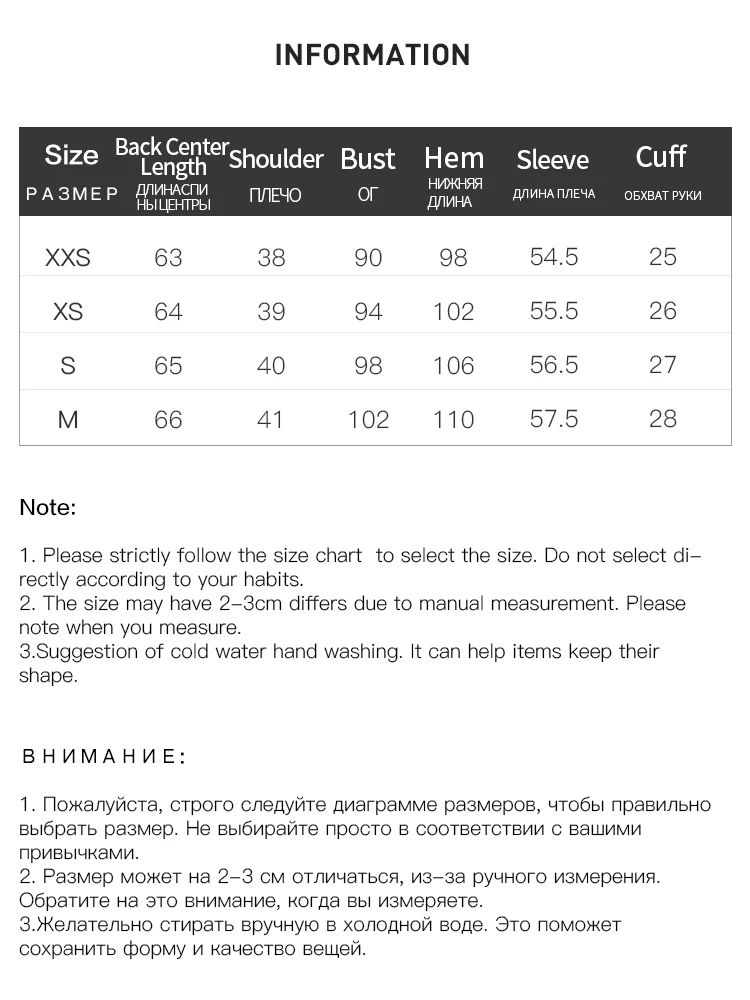 INFORMATION

| Size РАЗМЕР | Back Center Length ДЛИНА СПИНЫ ЦЕНТРЫ | Shoulder ПЛЕЧО | Bust ОГ | Hem НИЖНЯЯ ДЛИНА | Sleeve ДЛИНА ПЛЕЧА | Cuff ОБХВАТ РУКИ |
|---|---|---|---|---|---|---|
| XXS | 63 | 38 | 90 | 98 | 54.5 | 25 |
| XS | 64 | 39 | 94 | 102 | 55.5 | 26 |
| S | 65 | 40 | 98 | 106 | 56.5 | 27 |
| M | 66 | 41 | 102 | 110 | 57.5 | 28 |

Note:

1. Please strictly follow the size chart to select the size. Do not select directly according to your habits.
2. The size may have 2-3cm differs due to manual measurement. Please note when you measure.
3.Suggestion of cold water hand washing. It can help items keep their shape.

ВНИМАНИЕ:

1. Пожалуйста, строго следуйте диаграмме размеров, чтобы правильно выбрать размер. Не выбирайте просто в соответствии с вашими привычками.
2. Размер может на 2-3 см отличаться, из-за ручного измерения. Обратите на это внимание, когда вы измеряете.
3.Желательно стирать вручную в холодной воде. Это поможет сохранить форму и качество вещей.